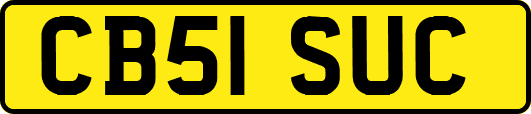 CB51 SUC